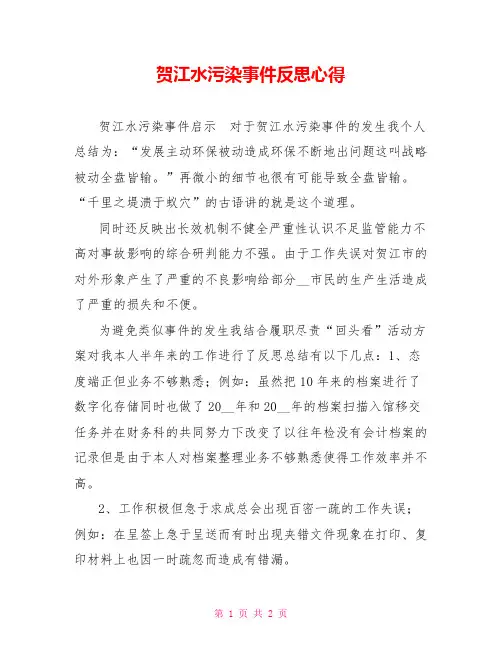 贺江水污染事件反思心得

贺江水污染事件启示　对于贺江水污染事件的发生我个人总结为：“发展主动环保被动造成环保不断地出问题这叫战略被动全盘皆输。”再微小的细节也很有可能导致全盘皆输。“千里之堤溃于蚁穴”的古语讲的就是这个道理。

同时还反映出长效机制不健全严重性认识不足监管能力不高对事故影响的综合研判能力不强。由于工作失误对贺江市的对外形象产生了严重的不良影响给部分__市民的生产生活造成了严重的损失和不便。

为避免类似事件的发生我结合履职尽责“回头看”活动方案对我本人半年来的工作进行了反思总结有以下几点：1、态度端正但业务不够熟悉；例如：虽然把10年来的档案进行了数字化存储同时也做了20__年和20__年的档案扫描入馆移交任务并在财务科的共同努力下改变了以往年检没有会计档案的记录但是由于本人对档案整理业务不够熟悉使得工作效率并不高。

2、工作积极但急于求成总会出现百密一疏的工作失误；例如：在呈签上急于呈送而有时出现夹错文件现象在打印、复印材料上也因一时疏忽而造成有错漏。

第 1 页 共 2 页